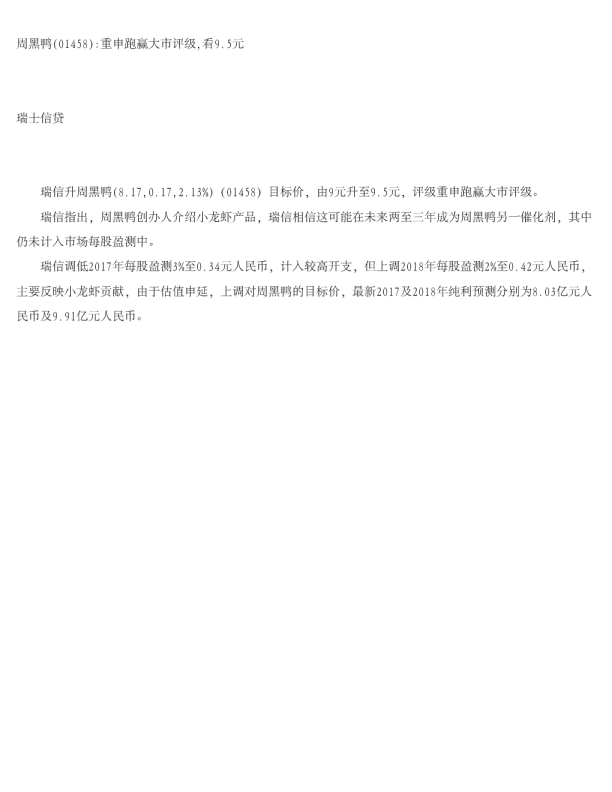 周黑鸭(01458):重申跑赢大市评级,看9.5元

瑞士信贷

瑞信升周黑鸭(8.17,0.17,2.13%)(01458)目标价，由9元升至9.5元，评级重申跑赢大市评级。

瑞信指出，周黑鸭创办人介绍小龙虾产品，瑞信相信这可能在未来两至三年成为周黑鸭另一催化剂，其中仍未计入市场每股盈测中。

瑞信调低2017年每股盈测3%至0.34元人民币，计入较高开支，但上调2018年每股盈测2%至0.42元人民币，主要反映小龙虾贡献，由于估值申延，上调对周黑鸭的目标价，最新2017及2018年纯利预测分别为8.03亿元人民币及9.91亿元人民币。